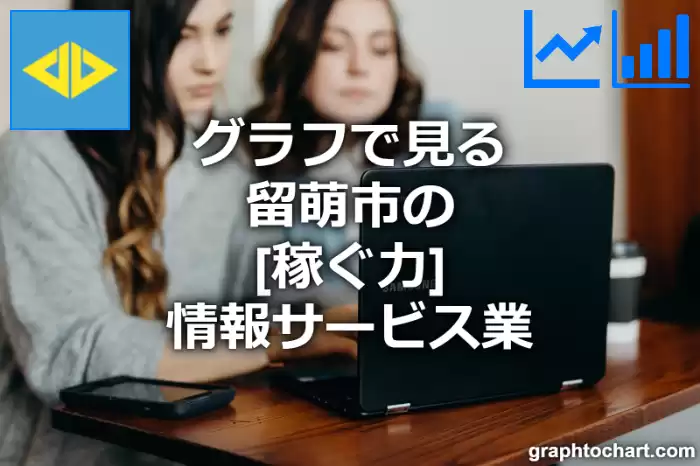 グラフで見る
留萌市の
[稼ぐ力]
情報サービス業

SAMSUNG

graphtochart.com